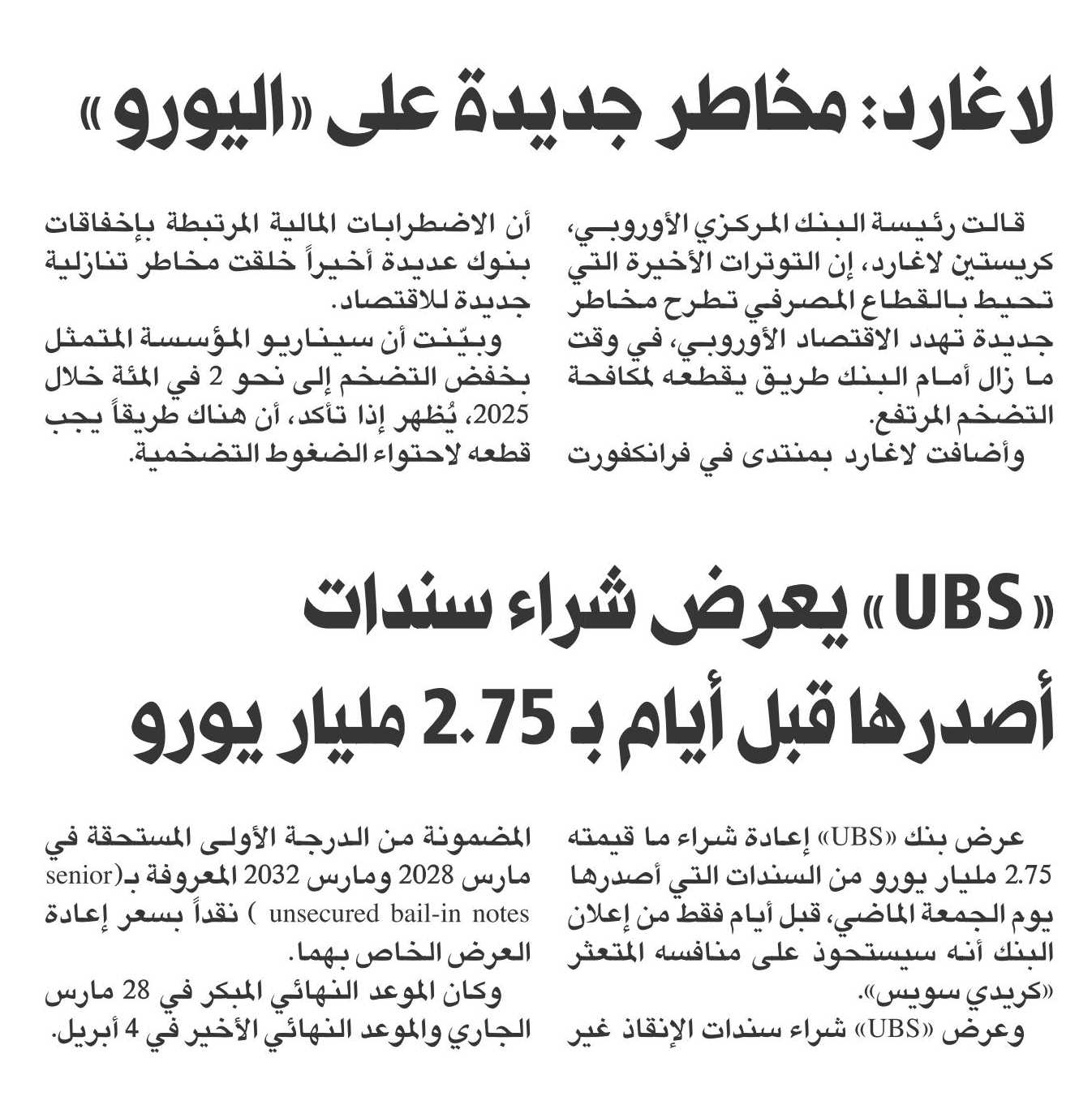 لاغارد: مخاطر جديدة على «اليورو»

قالت رئيسة البنك المركزي الأوروبي، كريستين لاغارد، إن التوترات الأخيرة التي تحيط بالقطاع المصرفي تطرح مخاطر جديدة تهدد الاقتصاد الأوروبي، في وقت ما زال أمام البنك طريق يقطعه لمكافحة التضخم المرتفع.

وأضافت لاغارد بمنتدى في فرانكفورت أن الاضطرابات المالية المرتبطة بإخفاقات بنوك عديدة أخيراً خلقت مخاطر تنازلية جديدة للاقتصاد.

وبيّنت أن سيناريو المؤسسة المتمثل بخفض التضخم إلى نحو 2 في المئة خلال 2025، يُظهر إذا تأكد، أن هناك طريقاً يجب قطعه لاحتواء الضغوط التضخمية.

«UBS» يعرض شراء سندات أصدرها قبل أيام بـ 2.75 مليار يورو

عرض بنك «UBS» إعادة شراء ما قيمته 2.75 مليار يورو من السندات التي أصدرها يوم الجمعة الماضي، قبل أيام فقط من إعلان البنك أنه سيستحوذ على منافسه المتعثر «كريدي سويس».

وعرض «UBS» شراء سندات الإنقاذ غير المضمونة من الدرجة الأولى المستحقة في مارس 2028 ومارس 2032 المعروفة بـ(senior unsecured bail-in notes ) نقداً بسعر إعادة العرض الخاص بهما.

وكان الموعد النهائي المبكر في 28 مارس الجاري والموعد النهائي الأخير في 4 أبريل.